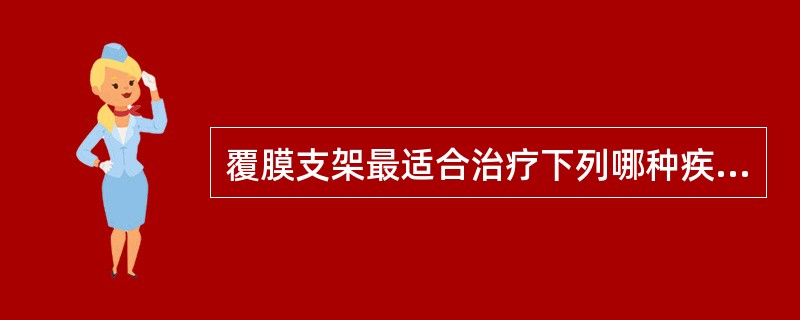 覆膜支架最适合治疗下列哪种疾...